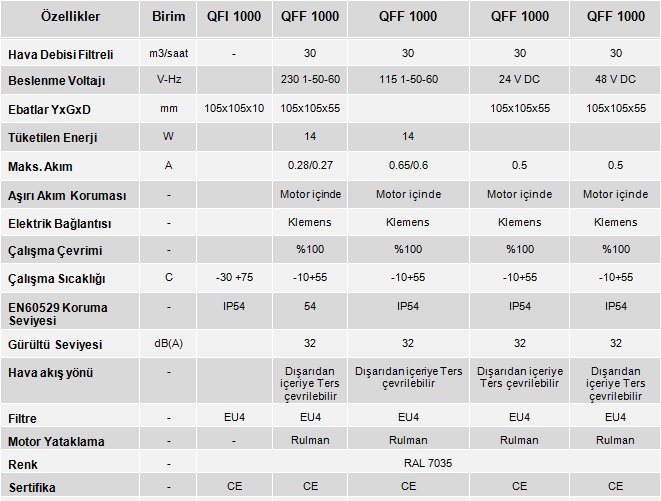 | Özellikler | Birim | QFI 1000 | QFF 1000 | QFF 1000 | QFF 1000 | QFF 1000 |
|---|---|---|---|---|---|---|
| Hava Debisi Filtreli | m3/saat | - | 30 | 30 | 30 | 30 |
| Beslenme Voltajı | V-Hz | | 230 1-50-60 | 115 1-50-60 | 24 V DC | 48 V DC |
| Ebatlar YxGxD | mm | 105x105x10 | 105x105x55 | | 105x105x55 | 105x105x55 |
| Tüketilen Enerji | W | | 14 | 14 | | |
| Maks. Akım | A | | 0.28/0.27 | 0.65/0.6 | 0.5 | 0.5 |
| Aşırı Akım Koruması | - | | Motor içinde | Motor içinde | Motor içinde | Motor içinde |
| Elektrik Bağlantısı | - | | Klemens | Klemens | Klemens | Klemens |
| Çalışma Çevrimi | - | | %100 | %100 | %100 | %100 |
| Çalışma Sıcaklığı | C | -30 +75 | -10+55 | -10+55 | -10+55 | -10+55 |
| EN60529 Koruma Seviyesi | - | IP54 | 54 | IP54 | IP54 | IP54 |
| Gürültü Seviyesi | dB(A) | | 32 | 32 | 32 | 32 |
| Hava akış yönü | - | | Dışarıdan içeriye Ters çevrilebilir | Dışarıdan içeriye Ters çevrilebilir | Dışarıdan içeriye Ters çevrilebilir | Dışarıdan içeriye Ters çevrilebilir |
| Filtre | - | EU4 | EU4 | EU4 | EU4 | EU4 |
| Motor Yataklama | - | - | Rulman | Rulman | Rulman | Rulman |
| Renk | - | RAL 7035 | | | | |
| Sertifika | - | CE | CE | CE | CE | CE |